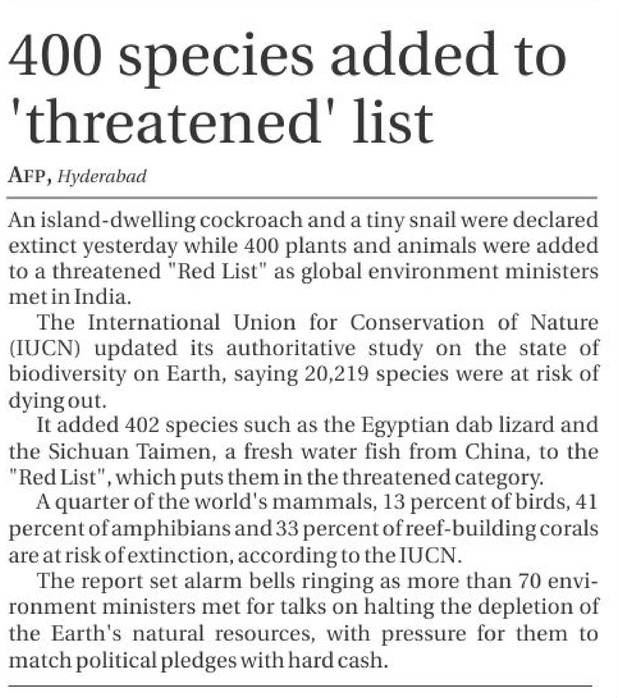 400 species added to 'threatened' list

AFP, Hyderabad

An island-dwelling cockroach and a tiny snail were declared extinct yesterday while 400 plants and animals were added to a threatened "Red List" as global environment ministers met in India.

The International Union for Conservation of Nature (IUCN) updated its authoritative study on the state of biodiversity on Earth, saying 20,219 species were at risk of dying out.

It added 402 species such as the Egyptian dab lizard and the Sichuan Taimen, a fresh water fish from China, to the "Red List", which puts them in the threatened category.

A quarter of the world's mammals, 13 percent of birds, 41 percent of amphibians and 33 percent of reef-building corals are at risk of extinction, according to the IUCN.

The report set alarm bells ringing as more than 70 environment ministers met for talks on halting the depletion of the Earth's natural resources, with pressure for them to match political pledges with hard cash.